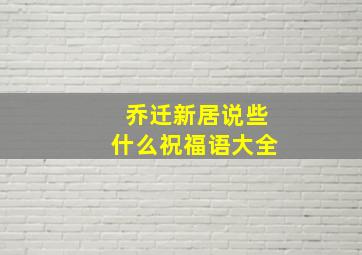 乔迁新居说些什么祝福语大全